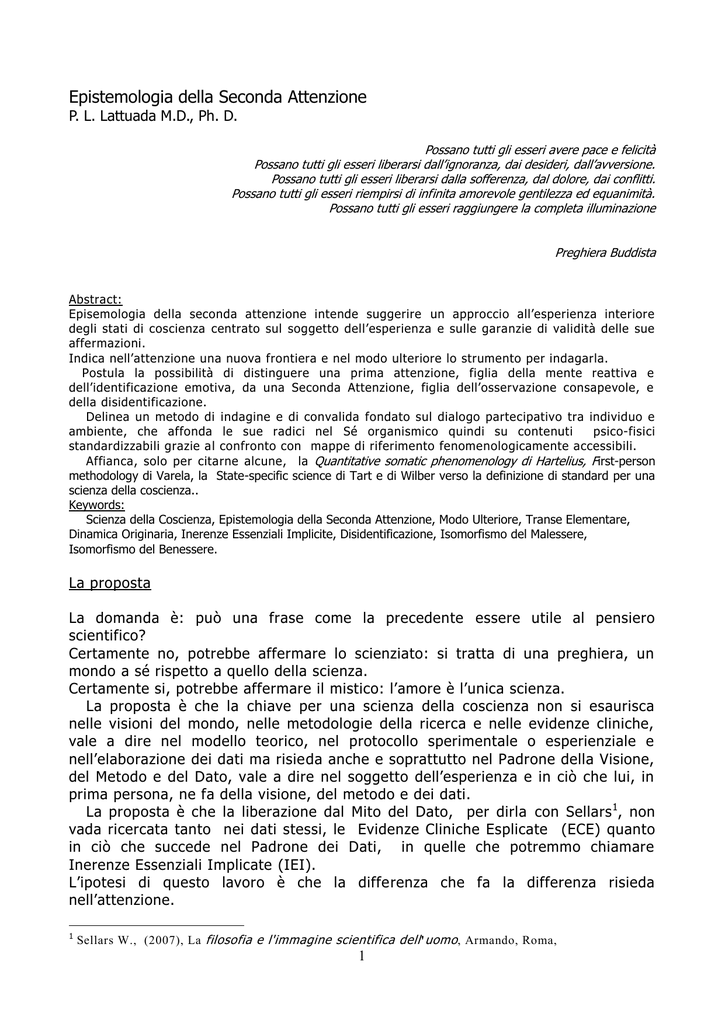 Epistemologia della Seconda Attenzione
P. L. Lattuada M.D., Ph. D.

Possano tutti gli esseri avere pace e felicità
Possano tutti gli esseri liberarsi dall'ignoranza, dai desideri, dall'avversione.
Possano tutti gli esseri liberarsi dalla sofferenza, dal dolore, dai conflitti.
Possano tutti gli esseri riempirsi di infinita amorevole gentilezza ed equanimità.
Possano tutti gli esseri raggiungere la completa illuminazione

Preghiera Buddista

Abstract:
Episemologia della seconda attenzione intende suggerire un approccio all'esperienza interiore degli stati di coscienza centrato sul soggetto dell'esperienza e sulle garanzie di validità delle sue affermazioni.
Indica nell'attenzione una nuova frontiera e nel modo ulteriore lo strumento per indagarla.
Postula la possibilità di distinguere una prima attenzione, figlia della mente reattiva e dell'identificazione emotiva, da una Seconda Attenzione, figlia dell'osservazione consapevole, e della disidentificazione.
Delinea un metodo di indagine e di convalida fondato sul dialogo partecipativo tra individuo e ambiente, che affonda le sue radici nel Sé organismico quindi su contenuti psico-fisici standardizzabili grazie al confronto con mappe di riferimento fenomenologicamente accessibili.
Affianca, solo per citarne alcune, la Quantitative somatic phenomenology di Hartelius, First-person methodology di Varela, la State-specific science di Tart e di Wilber verso la definizione di standard per una scienza della coscienza..
Keywords:
Scienza della Coscienza, Epistemologia della Seconda Attenzione, Modo Ulteriore, Transe Elementare, Dinamica Originaria, Inerenze Essenziali Implicite, Disidentificazione, Isomorfismo del Malessere, Isomorfismo del Benessere.

La proposta

La domanda è: può una frase come la precedente essere utile al pensiero scientifico?
Certamente no, potrebbe affermare lo scienziato: si tratta di una preghiera, un mondo a sé rispetto a quello della scienza.
Certamente si, potrebbe affermare il mistico: l'amore è l'unica scienza.
La proposta è che la chiave per una scienza della coscienza non si esaurisca nelle visioni del mondo, nelle metodologie della ricerca e nelle evidenze cliniche, vale a dire nel modello teorico, nel protocollo sperimentale o esperienziale e nell'elaborazione dei dati ma risieda anche e soprattutto nel Padrone della Visione, del Metodo e del Dato, vale a dire nel soggetto dell'esperienza e in ciò che lui, in prima persona, ne fa della visione, del metodo e dei dati.
La proposta è che la liberazione dal Mito del Dato, per dirla con Sellars$^1$, non vada ricercata tanto nei dati stessi, le Evidenze Cliniche Esplicate (ECE) quanto in ciò che succede nel Padrone dei Dati, in quelle che potremmo chiamare Inerenze Essenziali Implicate (IEI).
L'ipotesi di questo lavoro è che la differenza che fa la differenza risieda nell'attenzione.

$^1$ Sellars W., (2007), La filosofia e l'immagine scientifica dell'uomo, Armando, Roma,
1